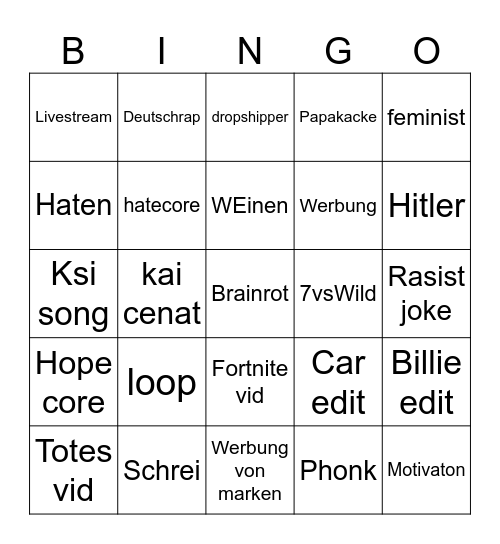 | B | I | N | G | O |
|---|---|---|---|---|
| Livestream | Deutschrap | dropshipper | Papakacke | feminist |
| Haten | hatecore | WEinen | Werbung | Hitler |
| Ksi song | kai cenat | Brainrot | 7vsWild | Rasist joke |
| Hope core | loop | Fortnite vid | Car edit | Billie edit |
| Totes vid | Schrei | Werbung von marken | Phonk | Motivaton |